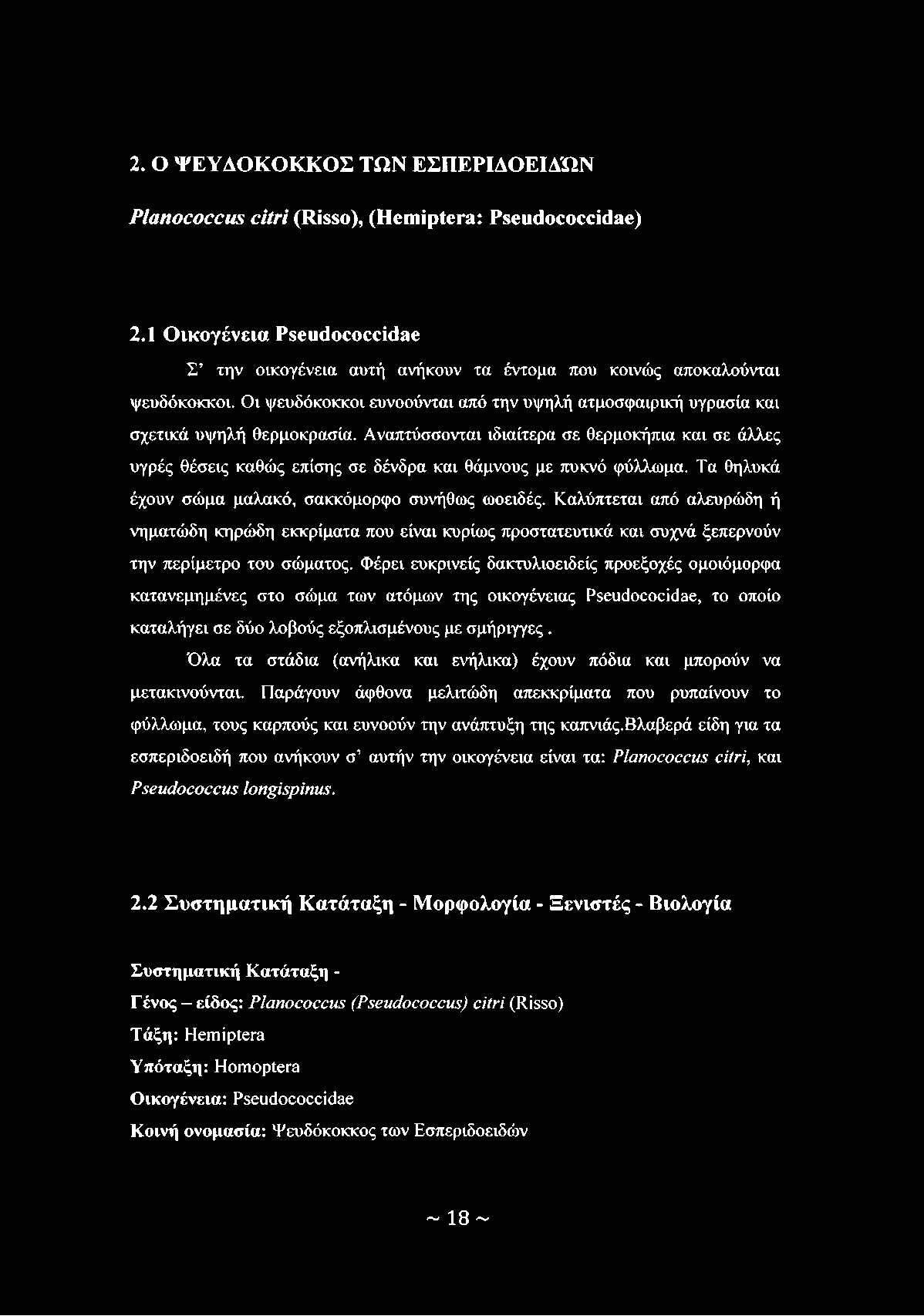 2. Ο ΨΕΥΔΟΚΟΚΚΟΣ ΤΩΝ ΕΣΠΕΡΙΔΟΕΙΔΏΝ

Planococcus citri (Risso), (Hemiptera: Pseudococcidae)

2.1 Οικογένεια Pseudococcidae

Σ' την οικογένεια αυτή ανήκουν τα έντομα που κοινώς αποκαλούνται ψευδόκοκκοι. Οι ψευδόκοκκοι ευνοούνται από την υψηλή ατμοσφαιρική υγρασία και σχετικά υψηλή θερμοκρασία. Αναπτύσσονται ιδιαίτερα σε θερμοκήπια και σε άλλες υγρές θέσεις καθώς επίσης σε δένδρα και θάμνους με πυκνό φύλλωμα. Τα θηλυκά έχουν σώμα μαλακό, σακκόμορφο συνήθως ωοειδές. Καλύπτεται από αλευρώδη ή νηματώδη κηρώδη εκκρίματα που είναι κυρίως προστατευτικά και συχνά ξεπερνούν την περίμετρο του σώματος. Φέρει ευκρινείς δακτυλιοειδείς προεξοχές ομοιόμορφα κατανεμημένες στο σώμα των ατόμων της οικογένειας Pseudococidae, το οποίο καταλήγει σε δύο λοβούς εξοπλισμένους με σμήριγγες .

Όλα τα στάδια (ανήλικα και ενήλικα) έχουν πόδια και μπορούν να μετακινούνται. Παράγουν άφθονα μελιτώδη απεκκρίματα που ρυπαίνουν το φύλλωμα, τους καρπούς και ευνοούν την ανάπτυξη της καπνιάς.Βλαβερά είδη για τα εσπεριδοειδή που ανήκουν σ' αυτήν την οικογένεια είναι τα: Planococcus citri, και Pseudococcus longispinus.

2.2 Συστηματική Κατάταξη - Μορφολογία - Ξενιστές - Βιολογία

Συστηματική Κατάταξη -
Γένος – είδος: Planococcus (Pseudococcus) citri (Risso)
Τάξη: Hemiptera
Υπόταξη: Homoptera
Οικογένεια: Pseudococcidae
Κοινή ονομασία: Ψευδόκοκκος των Εσπεριδοειδών

~ 18 ~